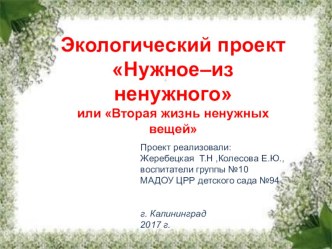 Экологический проект «Нужное–из ненужного»
или «Вторая жизнь ненужных вещей»

Проект реализовали:
Жеребецкая Т.Н ,Колесова Е.Ю., воспитатели группы №10
МАДОУ ЦРР детского сада №94

г. Калининград
2017 г.